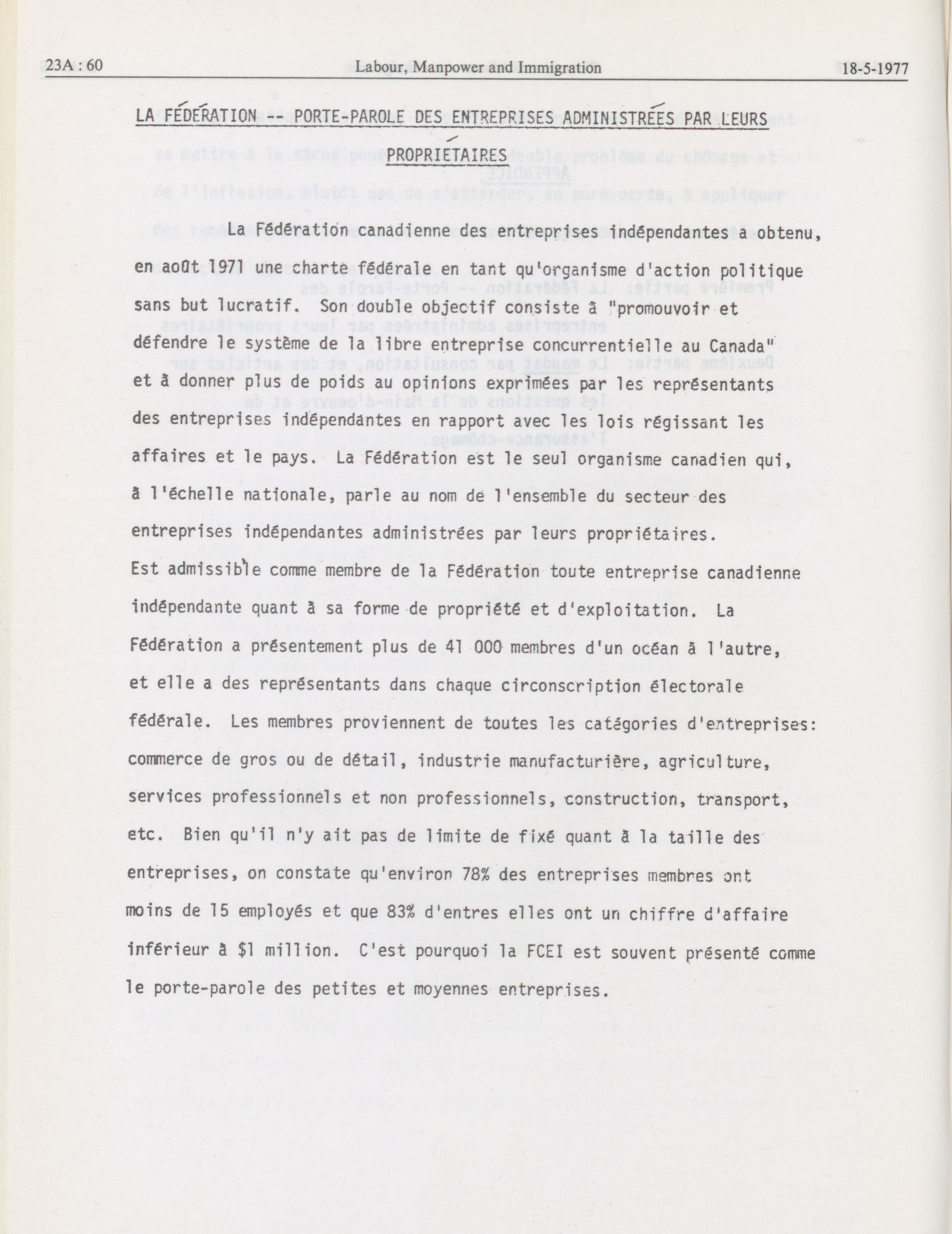 23A : 60 Labour, Manpower and Immigration 18-5-1977

LA FÉDÉRATION -- PORTE-PAROLE DES ENTREPRISES ADMINISTRÉES PAR LEURS PROPRIÉTAIRES

La Fédération canadienne des entreprises indépendantes a obtenu, en août 1971 une charte fédérale en tant qu'organisme d'action politique sans but lucratif. Son double objectif consiste à "promouvoir et défendre le système de la libre entreprise concurrentielle au Canada" et à donner plus de poids au opinions exprimées par les représentants des entreprises indépendantes en rapport avec les lois régissant les affaires et le pays. La Fédération est le seul organisme canadien qui, à l'échelle nationale, parle au nom de l'ensemble du secteur des entreprises indépendantes administrées par leurs propriétaires. Est admissible comme membre de la Fédération toute entreprise canadienne indépendante quant à sa forme de propriété et d'exploitation. La Fédération a présentement plus de 41 000 membres d'un océan à l'autre, et elle a des représentants dans chaque circonscription électorale fédérale. Les membres proviennent de toutes les catégories d'entreprises: commerce de gros ou de détail, industrie manufacturière, agriculture, services professionnels et non professionnels, construction, transport, etc. Bien qu'il n'y ait pas de limite de fixé quant à la taille des entreprises, on constate qu'environ 78% des entreprises membres ont moins de 15 employés et que 83% d'entres elles ont un chiffre d'affaire inférieur à $1 million. C'est pourquoi la FCEI est souvent présenté comme le porte-parole des petites et moyennes entreprises.